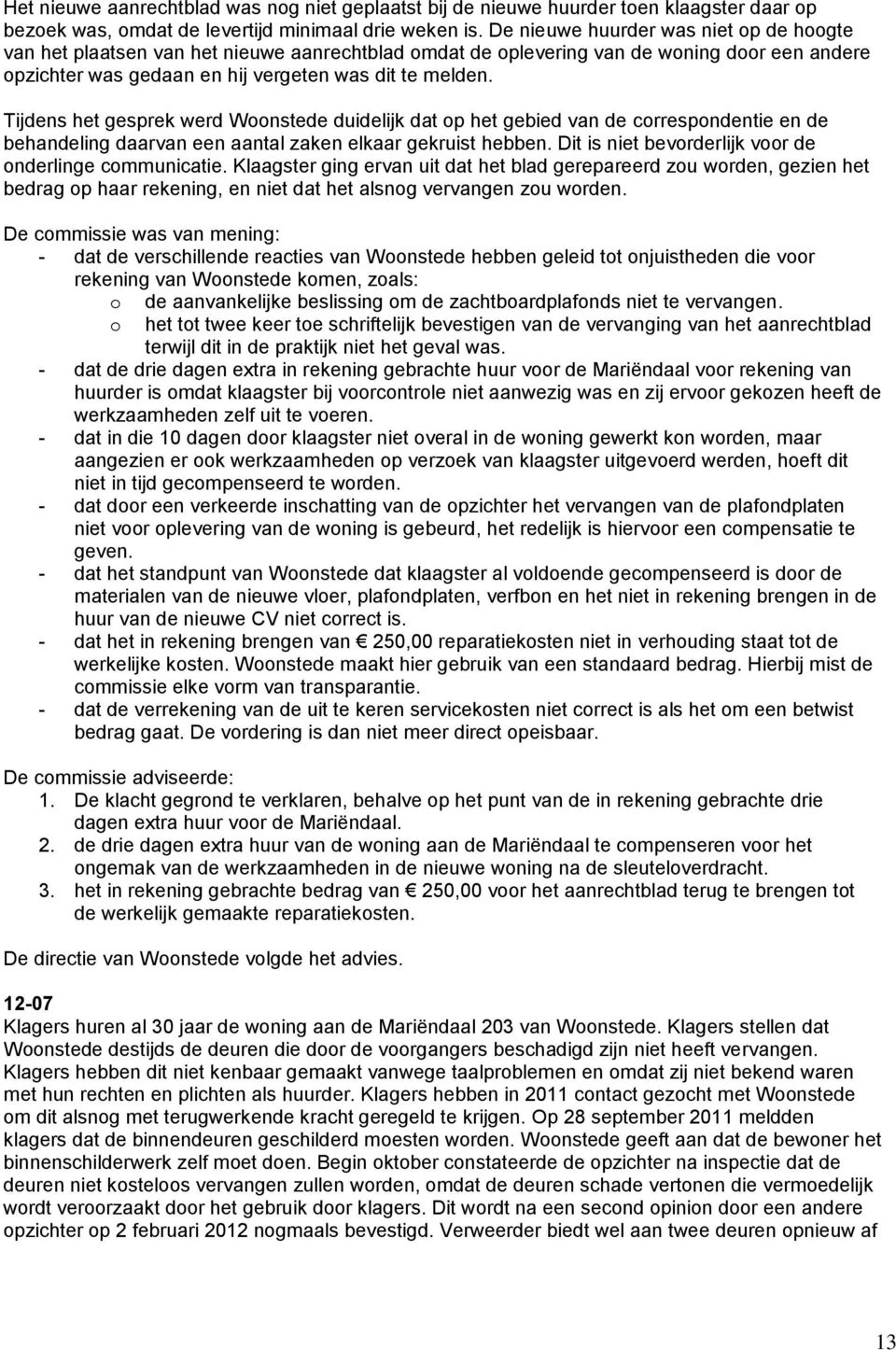 Het nieuwe aanrechtblad was nog niet geplaatst bij de nieuwe huurder toen klaagster daar op bezoek was, omdat de levertijd minimaal drie weken is. De nieuwe huurder was niet op de hoogte van het plaatsen van het nieuwe aanrechtblad omdat de oplevering van de woning door een andere opzichter was gedaan en hij vergeten was dit te melden.

Tijdens het gesprek werd Woonstede duidelijk dat op het gebied van de correspondentie en de behandeling daarvan een aantal zaken elkaar gekruist hebben. Dit is niet bevorderlijk voor de onderlinge communicatie. Klaagster ging ervan uit dat het blad gerepareerd zou worden, gezien het bedrag op haar rekening, en niet dat het alsnog vervangen zou worden.

De commissie was van mening:
- dat de verschillende reacties van Woonstede hebben geleid tot onjuistheden die voor rekening van Woonstede komen, zoals:
  o de aanvankelijke beslissing om de zachtboardplafonds niet te vervangen.
  o het tot twee keer toe schriftelijk bevestigen van de vervanging van het aanrechtblad terwijl dit in de praktijk niet het geval was.
- dat de drie dagen extra in rekening gebrachte huur voor de Mariëndaal voor rekening van huurder is omdat klaagster bij voorcontrole niet aanwezig was en zij ervoor gekozen heeft de werkzaamheden zelf uit te voeren.
- dat in die 10 dagen door klaagster niet overal in de woning gewerkt kon worden, maar aangezien er ook werkzaamheden op verzoek van klaagster uitgevoerd werden, hoeft dit niet in tijd gecompenseerd te worden.
- dat door een verkeerde inschatting van de opzichter het vervangen van de plafondplaten niet voor oplevering van de woning is gebeurd, het redelijk is hiervoor een compensatie te geven.
- dat het standpunt van Woonstede dat klaagster al voldoende gecompenseerd is door de materialen van de nieuwe vloer, plafondplaten, verfbon en het niet in rekening brengen in de huur van de nieuwe CV niet correct is.
- dat het in rekening brengen van € 250,00 reparatiekosten niet in verhouding staat tot de werkelijke kosten. Woonstede maakt hier gebruik van een standaard bedrag. Hierbij mist de commissie elke vorm van transparantie.
- dat de verrekening van de uit te keren servicekosten niet correct is als het om een betwist bedrag gaat. De vordering is dan niet meer direct opeisbaar.

De commissie adviseerde:
1. De klacht gegrond te verklaren, behalve op het punt van de in rekening gebrachte drie dagen extra huur voor de Mariëndaal.
2. de drie dagen extra huur van de woning aan de Mariëndaal te compenseren voor het ongemak van de werkzaamheden in de nieuwe woning na de sleuteloverdracht.
3. het in rekening gebrachte bedrag van € 250,00 voor het aanrechtblad terug te brengen tot de werkelijk gemaakte reparatiekosten.

De directie van Woonstede volgde het advies.

12-07
Klagers huren al 30 jaar de woning aan de Mariëndaal 203 van Woonstede. Klagers stellen dat Woonstede destijds de deuren die door de voorgangers beschadigd zijn niet heeft vervangen. Klagers hebben dit niet kenbaar gemaakt vanwege taalproblemen en omdat zij niet bekend waren met hun rechten en plichten als huurder. Klagers hebben in 2011 contact gezocht met Woonstede om dit alsnog met terugwerkende kracht geregeld te krijgen. Op 28 september 2011 meldden klagers dat de binnendeuren geschilderd moesten worden. Woonstede geeft aan dat de bewoner het binnenschilderwerk zelf moet doen. Begin oktober constateerde de opzichter na inspectie dat de deuren niet kosteloos vervangen zullen worden, omdat de deuren schade vertonen die vermoedelijk wordt veroorzaakt door het gebruik door klagers. Dit wordt na een second opinion door een andere opzichter op 2 februari 2012 nogmaals bevestigd. Verweerder biedt wel aan twee deuren opnieuw af

13